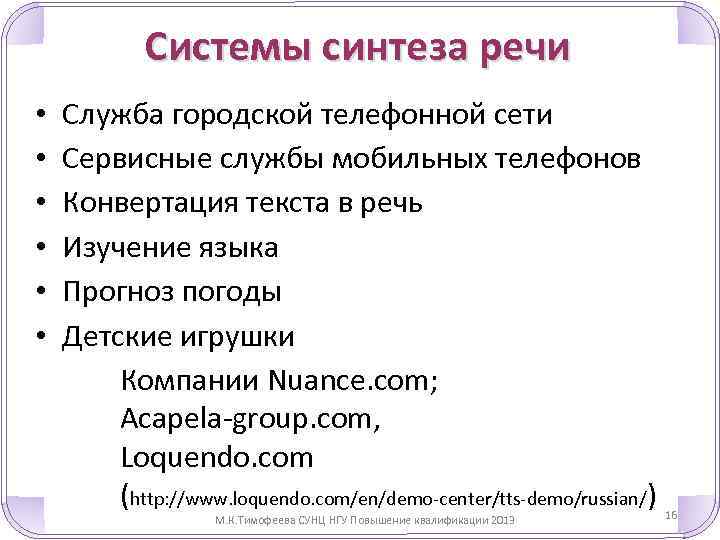 Системы синтеза речи

• Служба городской телефонной сети
• Сервисные службы мобильных телефонов
• Конвертация текста в речь
• Изучение языка
• Прогноз погоды
• Детские игрушки

Компании Nuance.com;
Acapela-group.com,
Loquendo.com
(http://www.loquendo.com/en/demo-center/tts-demo/russian/)

М.К.Тимофеева СУНЦ НГУ Повышение квалификации 2013

16